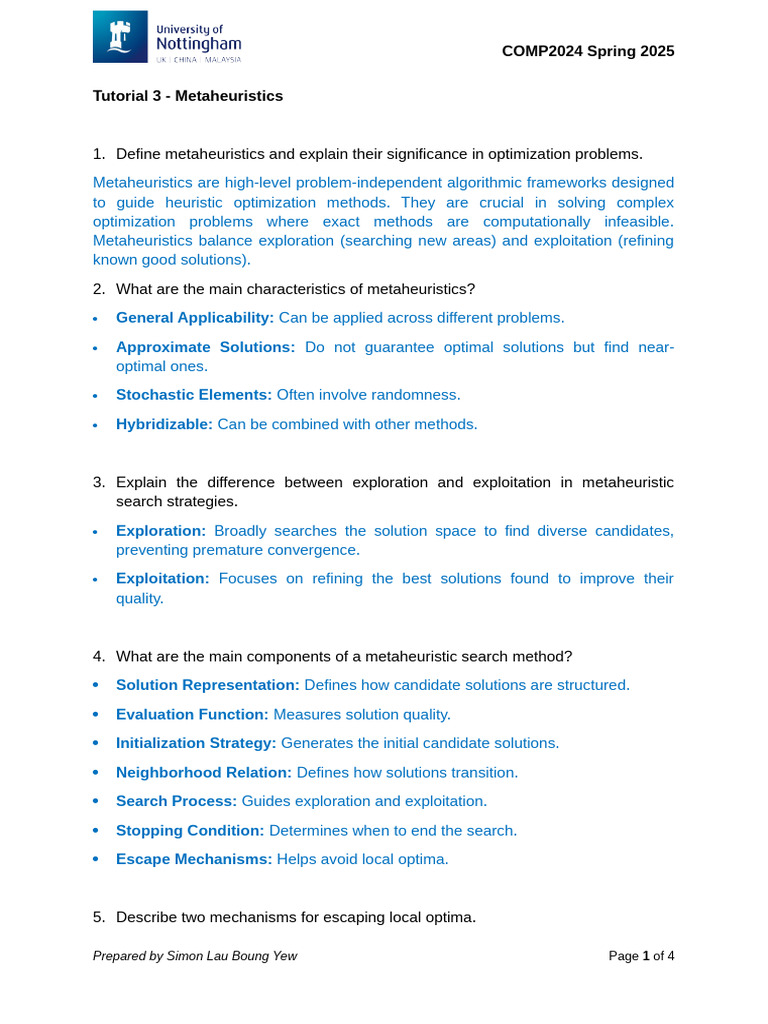 University of Nottingham
UK | CHINA | MALAYSIA

COMP2024 Spring 2025

Tutorial 3 - Metaheuristics

1. Define metaheuristics and explain their significance in optimization problems.

Metaheuristics are high-level problem-independent algorithmic frameworks designed to guide heuristic optimization methods. They are crucial in solving complex optimization problems where exact methods are computationally infeasible. Metaheuristics balance exploration (searching new areas) and exploitation (refining known good solutions).

2. What are the main characteristics of metaheuristics?

• General Applicability: Can be applied across different problems.
• Approximate Solutions: Do not guarantee optimal solutions but find near-optimal ones.
• Stochastic Elements: Often involve randomness.
• Hybridizable: Can be combined with other methods.

3. Explain the difference between exploration and exploitation in metaheuristic search strategies.

• Exploration: Broadly searches the solution space to find diverse candidates, preventing premature convergence.
• Exploitation: Focuses on refining the best solutions found to improve their quality.

4. What are the main components of a metaheuristic search method?

• Solution Representation: Defines how candidate solutions are structured.
• Evaluation Function: Measures solution quality.
• Initialization Strategy: Generates the initial candidate solutions.
• Neighborhood Relation: Defines how solutions transition.
• Search Process: Guides exploration and exploitation.
• Stopping Condition: Determines when to end the search.
• Escape Mechanisms: Helps avoid local optima.

5. Describe two mechanisms for escaping local optima.

Prepared by Simon Lau Boung Yew

Page 1 of 4